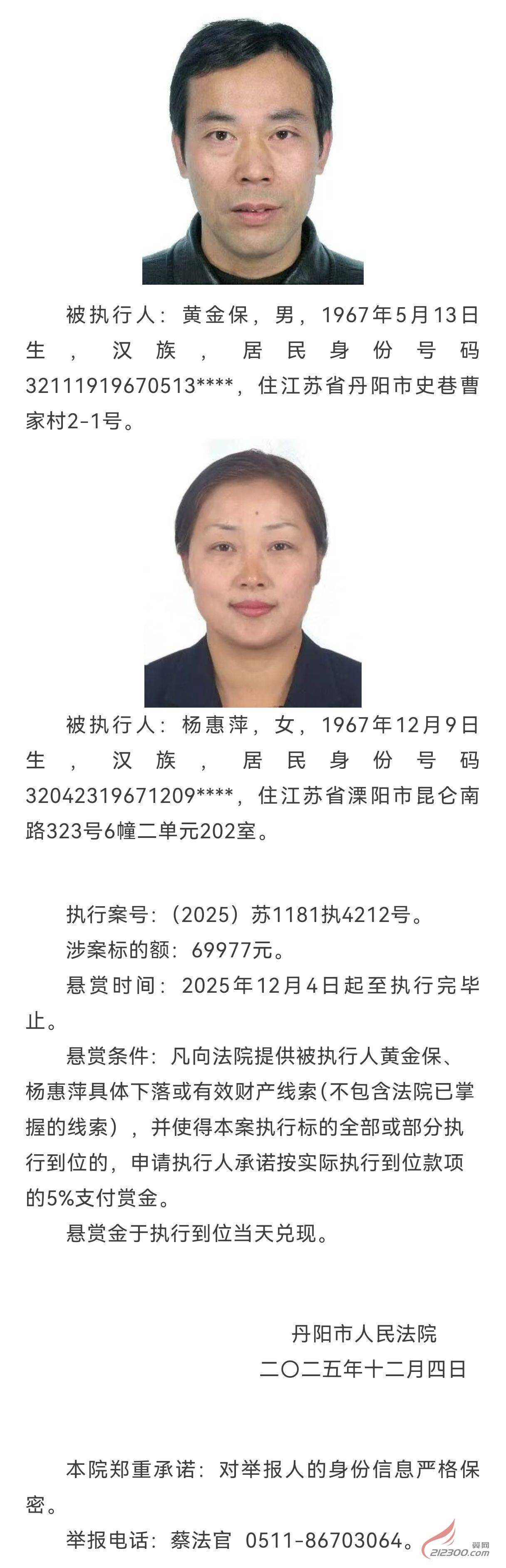 被执行人：黄金保，男，1967年5月13日生，汉族，居民身份号码32111919670513****，住江苏省丹阳市史巷曹家村2-1号。

被执行人：杨惠萍，女，1967年12月9日生，汉族，居民身份号码32042319671209****，住江苏省溧阳市昆仑南路323号6幢二单元202室。

执行案号：（2025）苏1181执4212号。

涉案标的额：69977元。

悬赏时间：2025年12月4日起至执行完毕止。

悬赏条件：凡向法院提供被执行人黄金保、杨惠萍具体下落或有效财产线索(不包含法院已掌握的线索），并使得本案执行标的全部或部分执行到位的，申请执行人承诺按实际执行到位款项的5%支付赏金。

悬赏金于执行到位当天兑现。

丹阳市人民法院
二〇二五年十二月四日

本院郑重承诺：对举报人的身份信息严格保密。

举报电话：蔡法官 0511-86703064。

212300.com